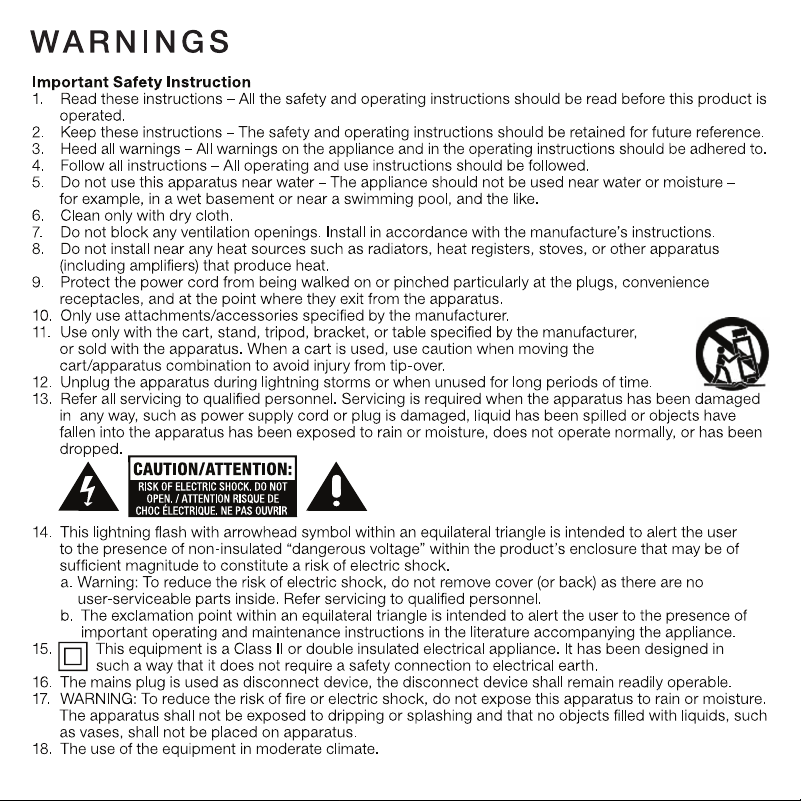 WARNINGS

Important Safety Instruction
1. Read these instructions – All the safety and operating instructions should be read before this product is operated.
2. Keep these instructions – The safety and operating instructions should be retained for future reference.
3. Heed all warnings – All warnings on the appliance and in the operating instructions should be adhered to.
4. Follow all instructions – All operating and use instructions should be followed.
5. Do not use this apparatus near water – The appliance should not be used near water or moisture – for example, in a wet basement or near a swimming pool, and the like.
6. Clean only with dry cloth.
7. Do not block any ventilation openings. Install in accordance with the manufacture's instructions.
8. Do not install near any heat sources such as radiators, heat registers, stoves, or other apparatus (including amplifiers) that produce heat.
9. Protect the power cord from being walked on or pinched particularly at the plugs, convenience receptacles, and at the point where they exit from the apparatus.
10. Only use attachments/accessories specified by the manufacturer.
11. Use only with the cart, stand, tripod, bracket, or table specified by the manufacturer, or sold with the apparatus. When a cart is used, use caution when moving the cart/apparatus combination to avoid injury from tip-over.
12. Unplug the apparatus during lightning storms or when unused for long periods of time.
13. Refer all servicing to qualified personnel. Servicing is required when the apparatus has been damaged in any way, such as power supply cord or plug is damaged, liquid has been spilled or objects have fallen into the apparatus has been exposed to rain or moisture, does not operate normally, or has been dropped.

CAUTION/ATTENTION:
RISK OF ELECTRIC SHOCK. DO NOT OPEN. / ATTENTION RISQUE DE CHOC ÉLECTRIQUE. NE PAS OUVRIR

14. This lightning flash with arrowhead symbol within an equilateral triangle is intended to alert the user to the presence of non-insulated "dangerous voltage" within the product's enclosure that may be of sufficient magnitude to constitute a risk of electric shock.
a. Warning: To reduce the risk of electric shock, do not remove cover (or back) as there are no user-serviceable parts inside. Refer servicing to qualified personnel.
b. The exclamation point within an equilateral triangle is intended to alert the user to the presence of important operating and maintenance instructions in the literature accompanying the appliance.
15. This equipment is a Class II or double insulated electrical appliance. It has been designed in such a way that it does not require a safety connection to electrical earth.
16. The mains plug is used as disconnect device, the disconnect device shall remain readily operable.
17. WARNING: To reduce the risk of fire or electric shock, do not expose this apparatus to rain or moisture. The apparatus shall not be exposed to dripping or splashing and that no objects filled with liquids, such as vases, shall not be placed on apparatus.
18. The use of the equipment in moderate climate.